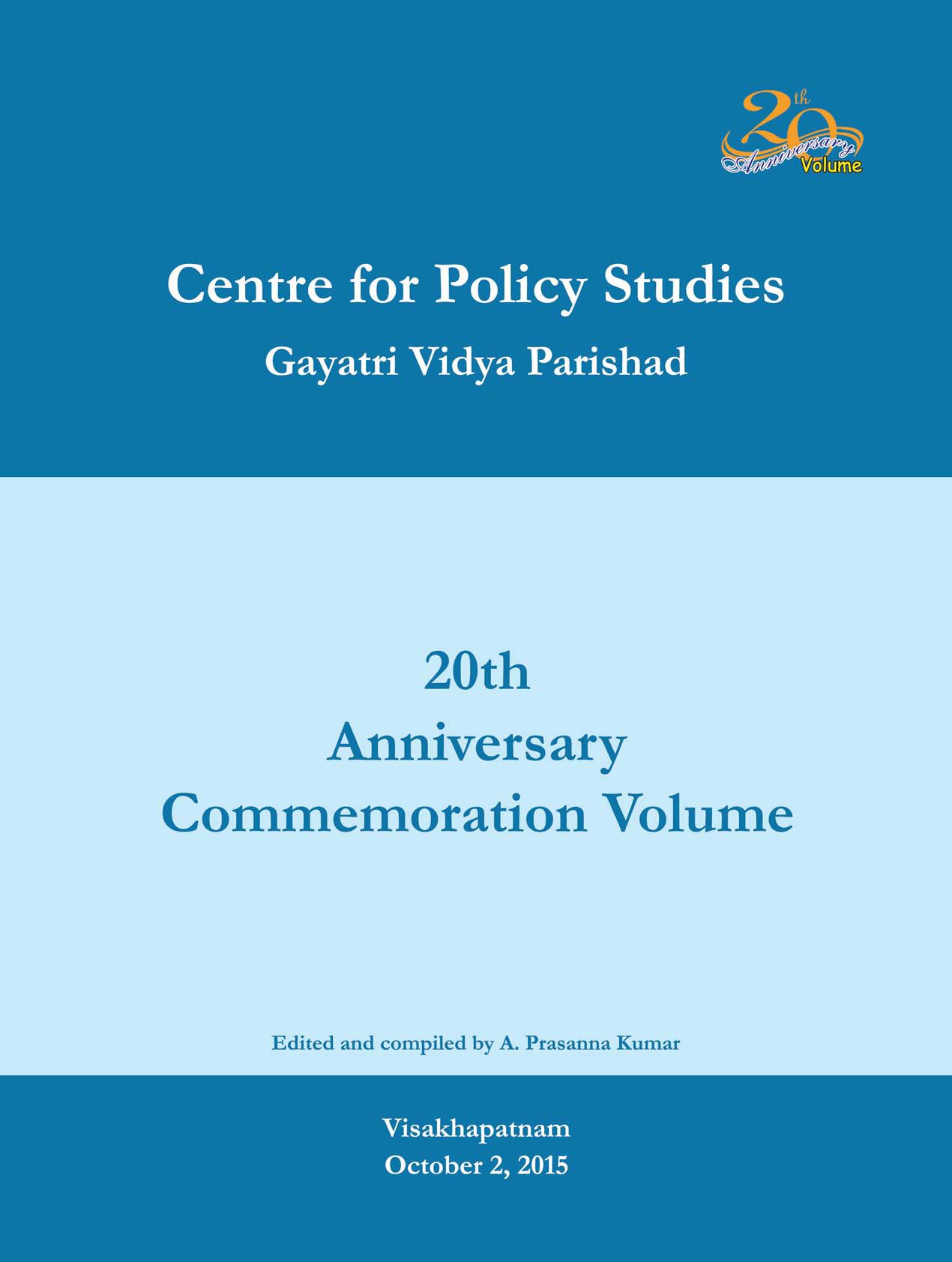 20th Anniversary Volume

Centre for Policy Studies

Gayatri Vidya Parishad

20th
Anniversary
Commemoration Volume

Edited and compiled by A. Prasanna Kumar

Visakhapatnam
October 2, 2015